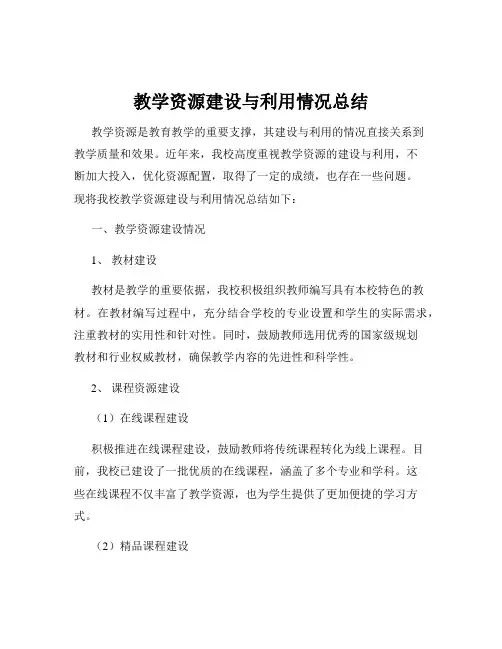 教学资源建设与利用情况总结

教学资源是教育教学的重要支撑，其建设与利用的情况直接关系到教学质量和效果。近年来，我校高度重视教学资源的建设与利用，不断加大投入，优化资源配置，取得了一定的成绩，也存在一些问题。现将我校教学资源建设与利用情况总结如下：

一、教学资源建设情况

1、 教材建设

教材是教学的重要依据，我校积极组织教师编写具有本校特色的教材。在教材编写过程中，充分结合学校的专业设置和学生的实际需求，注重教材的实用性和针对性。同时，鼓励教师选用优秀的国家级规划教材和行业权威教材，确保教学内容的先进性和科学性。

2、 课程资源建设

（1）在线课程建设

积极推进在线课程建设，鼓励教师将传统课程转化为线上课程。目前，我校已建设了一批优质的在线课程，涵盖了多个专业和学科。这些在线课程不仅丰富了教学资源，也为学生提供了更加便捷的学习方式。

（2）精品课程建设